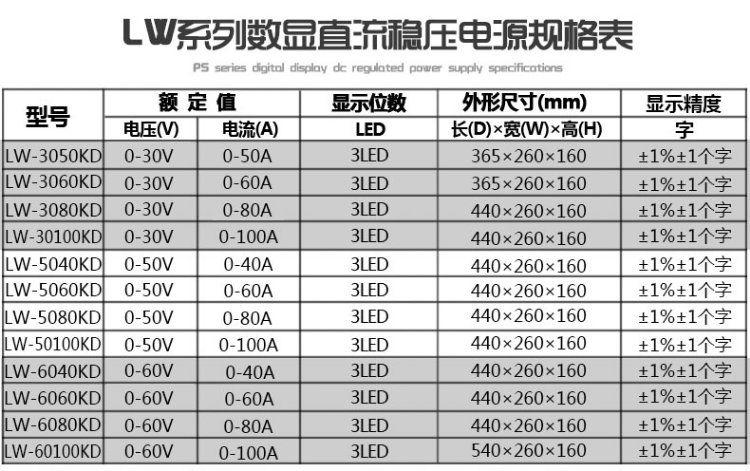 LW系列数显直流稳压电源规格表

PS series digital display dc regulated power supply specifications

| 型号 | 额定值 | | 显示位数 | 外形尺寸(mm) | 显示精度 |
|---|---|---|---|---|---|
| | 电压(V) | 电流(A) | LED | 长(D)×宽(W)×高(H) | 字 |
| LW-3050KD | 0-30V | 0-50A | 3LED | 365×260×160 | ±1%±1个字 |
| LW-3060KD | 0-30V | 0-60A | 3LED | 365×260×160 | ±1%±1个字 |
| LW-3080KD | 0-30V | 0-80A | 3LED | 440×260×160 | ±1%±1个字 |
| LW-30100KD | 0-30V | 0-100A | 3LED | 440×260×160 | ±1%±1个字 |
| LW-5040KD | 0-50V | 0-40A | 3LED | 440×260×160 | ±1%±1个字 |
| LW-5060KD | 0-50V | 0-60A | 3LED | 440×260×160 | ±1%±1个字 |
| LW-5080KD | 0-50V | 0-80A | 3LED | 440×260×160 | ±1%±1个字 |
| LW-50100KD | 0-50V | 0-100A | 3LED | 440×260×160 | ±1%±1个字 |
| LW-6040KD | 0-60V | 0-40A | 3LED | 440×260×160 | ±1%±1个字 |
| LW-6060KD | 0-60V | 0-60A | 3LED | 440×260×160 | ±1%±1个字 |
| LW-6080KD | 0-60V | 0-80A | 3LED | 440×260×160 | ±1%±1个字 |
| LW-60100KD | 0-60V | 0-100A | 3LED | 540×260×160 | ±1%±1个字 |